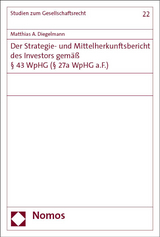 Studien zum Gesellschaftsrecht

22

Matthias A. Diegelmann

Der Strategie- und Mittelherkunftsbericht des Investors gemäß § 43 WpHG (§ 27a WpHG a.F.)

Nomos